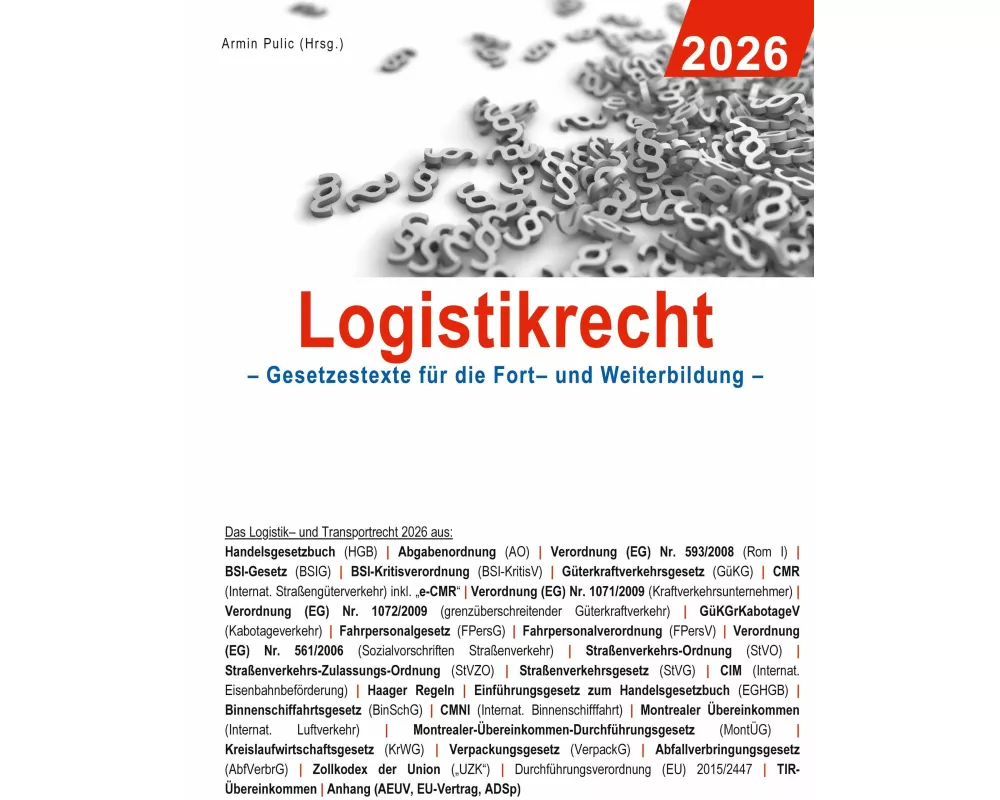 Armin Pulic (Hrsg.)

2026

Logistikrecht

– Gesetzestexte für die Fort– und Weiterbildung –

Das Logistik– und Transportrecht 2026 aus:

Handelsgesetzbuch (HGB) | Abgabenordnung (AO) | Verordnung (EG) Nr. 593/2008 (Rom I) | BSI-Gesetz (BSIG) | BSI-Kritisverordnung (BSI-KritisV) | Güterkraftverkehrsgesetz (GüKG) | CMR (Internat. Straßengüterverkehr) inkl. „e-CMR“ | Verordnung (EG) Nr. 1071/2009 (Kraftverkehrsunternehmer) | Verordnung (EG) Nr. 1072/2009 (grenzüberschreitender Güterkraftverkehr) | GüKGrKabotageV (Kabotageverkehr) | Fahrpersonalgesetz (FPersG) | Fahrpersonalverordnung (FPersV) | Verordnung (EG) Nr. 561/2006 (Sozialvorschriften Straßenverkehr) | Straßenverkehrs-Ordnung (StVO) | Straßenverkehrs-Zulassungs-Ordnung (StVZO) | Straßenverkehrsgesetz (StVG) | CIM (Internat. Eisenbahnbeförderung) | Haager Regeln | Einführungsgesetz zum Handelsgesetzbuch (EGHGB) | Binnenschiffahrtsgesetz (BinSchG) | CMNI (Internat. Binnenschifffahrt) | Montrealer Übereinkommen (Internat. Luftverkehr) | Montrealer-Übereinkommen-Durchführungsgesetz (MontÜG) | Kreislaufwirtschaftsgesetz (KrWG) | Verpackungsgesetz (VerpackG) | Abfallverbringungsgesetz (AbfVerbrG) | Zollkodex der Union („UZK“) | Durchführungsverordnung (EU) 2015/2447 | TIR-Übereinkommen | Anhang (AEUV, EU-Vertrag, ADSp)